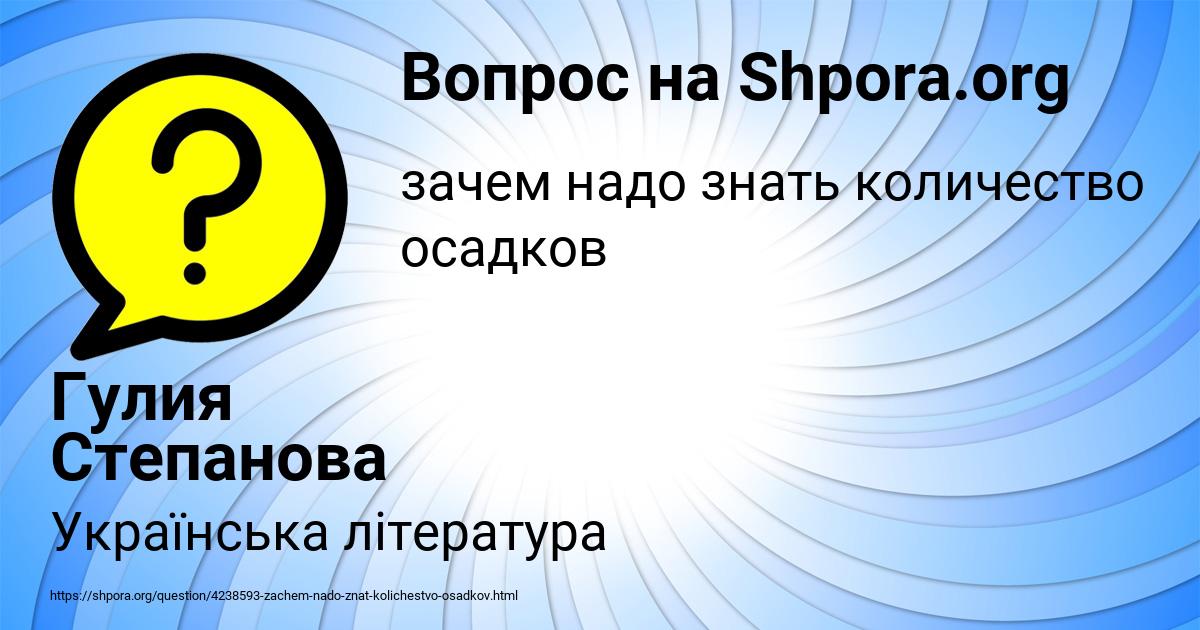 Вопрос на Shpora.org

?

зачем надо знать количество осадков

Гулия Степанова

Українська література

https://shpora.org/question/4238593-zachem-nado-znat-kolichestvo-osadkov.html